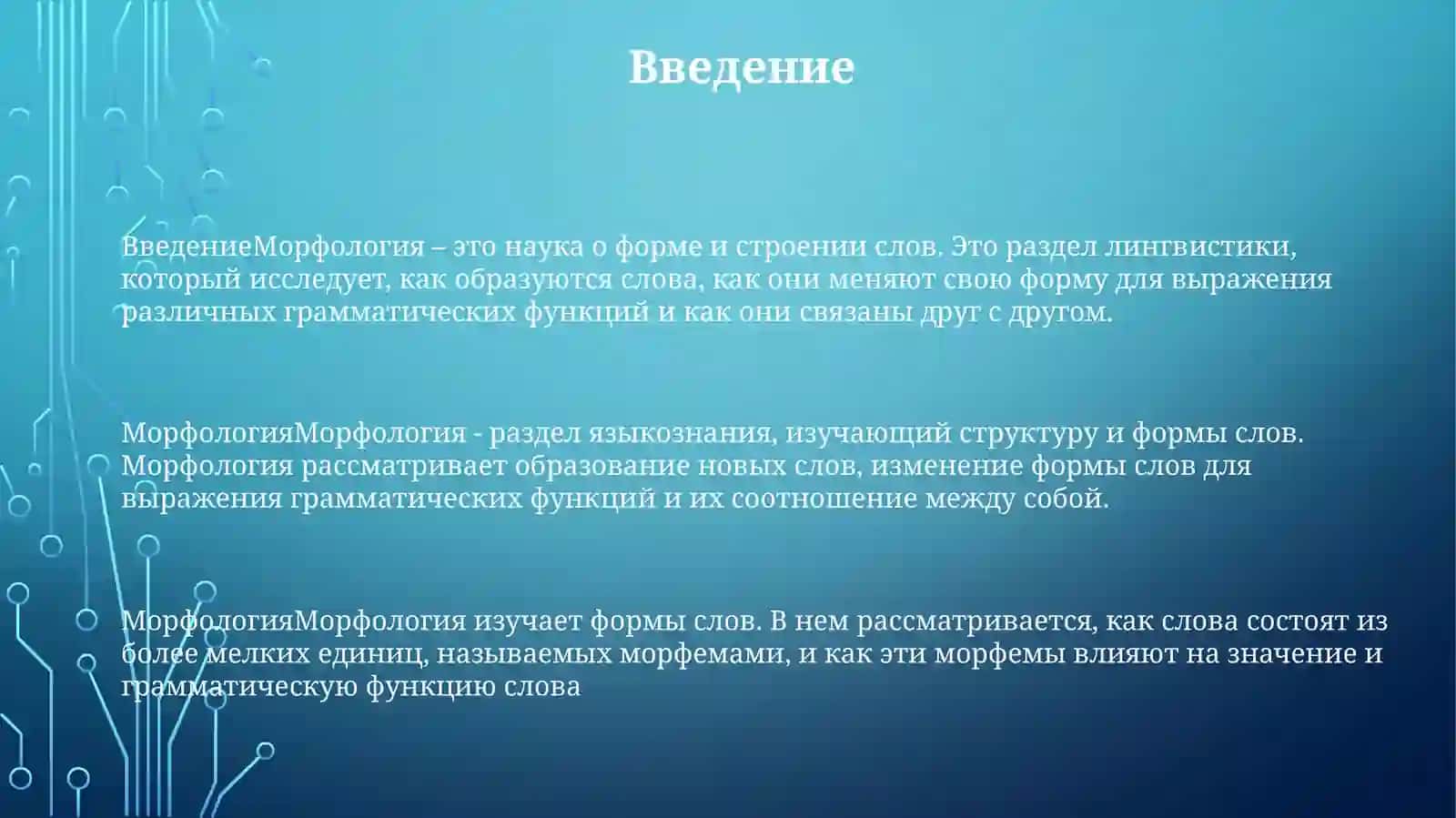 Введение

ВведениеМорфология – это наука о форме и строении слов. Это раздел лингвистики, который исследует, как образуются слова, как они меняют свою форму для выражения различных грамматических функций и как они связаны друг с другом.

МорфологияМорфология - раздел языкознания, изучающий структуру и формы слов. Морфология рассматривает образование новых слов, изменение формы слов для выражения грамматических функций и их соотношение между собой.

МорфологияМорфология изучает формы слов. В нем рассматривается, как слова состоят из более мелких единиц, называемых морфемами, и как эти морфемы влияют на значение и грамматическую функцию слова